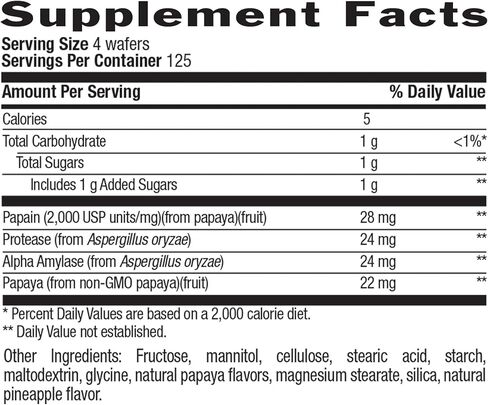 Supplement Facts

Serving Size 4 wafers
Servings Per Container 125

| Amount Per Serving | | % Daily Value |
|---|---|---|
| Calories | 5 | |
| Total Carbohydrate | 1 g | <1%* |
| Total Sugars | 1 g | ** |
| Includes 1 g Added Sugars | 1 g | ** |
| Papain (2,000 USP units/mg)(from papaya)(fruit) | 28 mg | ** |
| Protease (from Aspergillus oryzae) | 24 mg | ** |
| Alpha Amylase (from Aspergillus oryzae) | 24 mg | ** |
| Papaya (from non-GMO papaya)(fruit) | 22 mg | ** |

* Percent Daily Values are based on a 2,000 calorie diet.
** Daily Value not established.

Other Ingredients: Fructose, mannitol, cellulose, stearic acid, starch, maltodextrin, glycine, natural papaya flavors, magnesium stearate, silica, natural pineapple flavor.